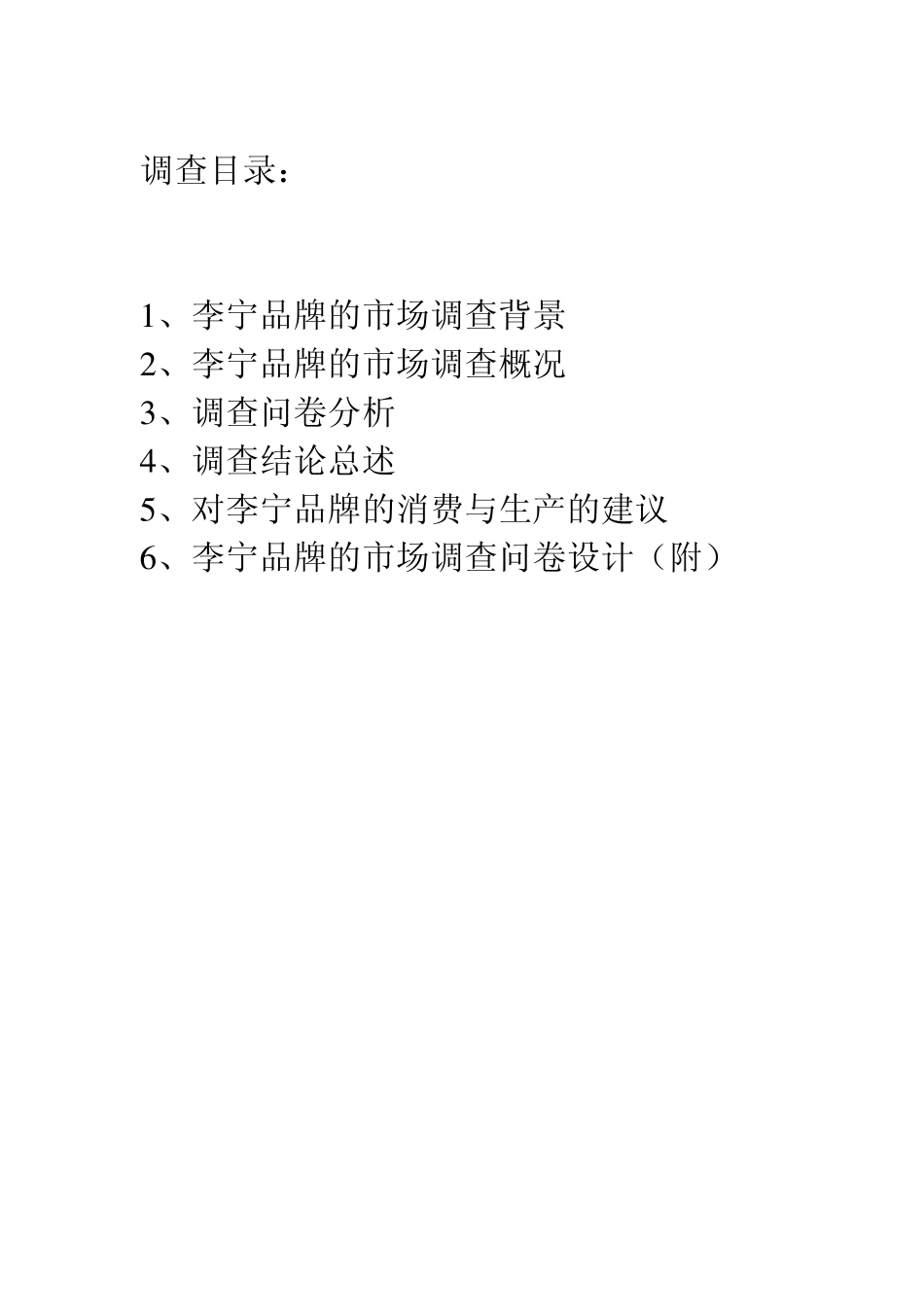 调查目录：

1、李宁品牌的市场调查背景
2、李宁品牌的市场调查概况
3、调查问卷分析
4、调查结论总述
5、对李宁品牌的消费与生产的建议
6、李宁品牌的市场调查问卷设计（附）